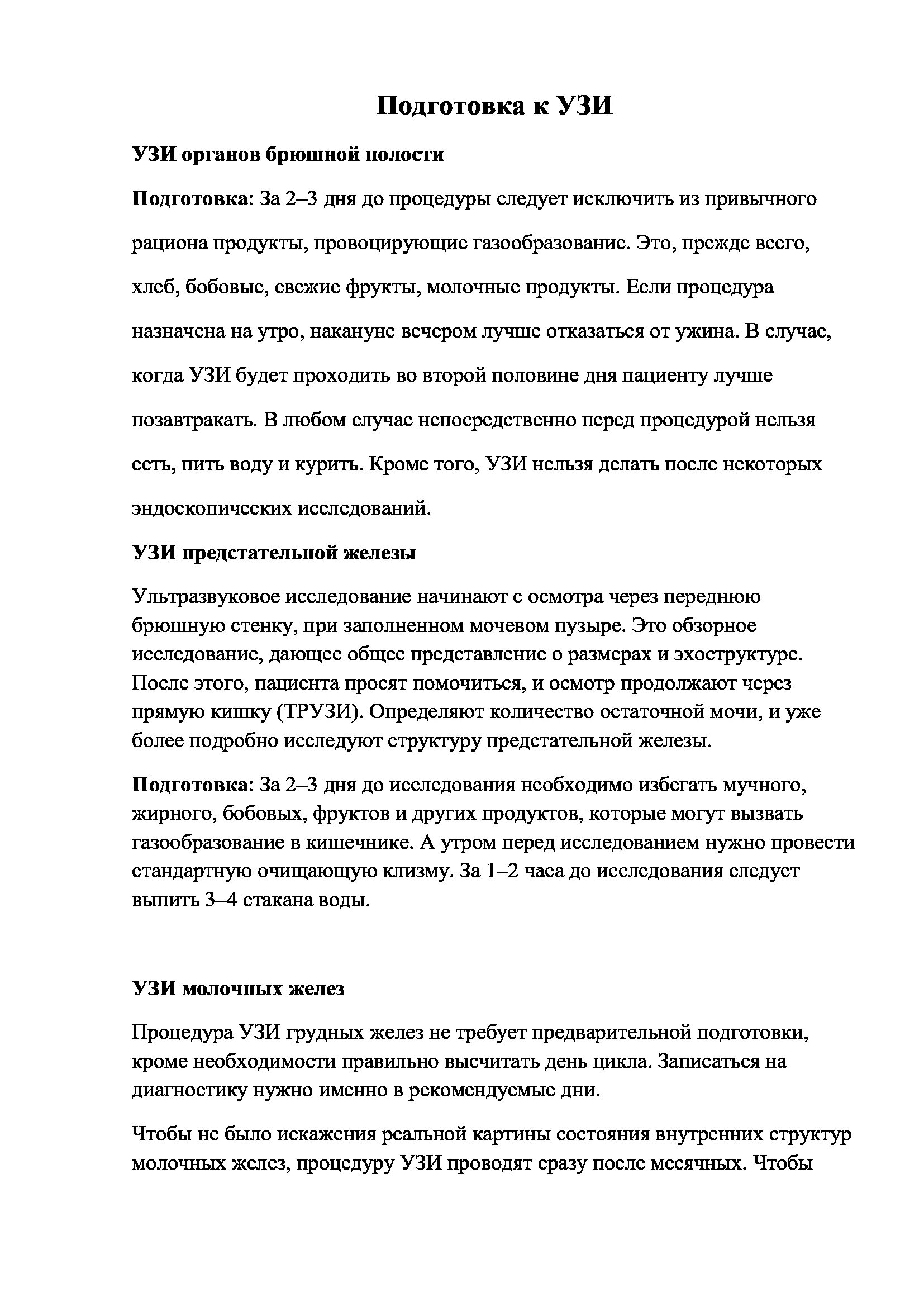 Подготовка к УЗИ

УЗИ органов брюшной полости

Подготовка: За 2–3 дня до процедуры следует исключить из привычного рациона продукты, провоцирующие газообразование. Это, прежде всего, хлеб, бобовые, свежие фрукты, молочные продукты. Если процедура назначена на утро, накануне вечером лучше отказаться от ужина. В случае, когда УЗИ будет проходить во второй половине дня пациенту лучше позавтракать. В любом случае непосредственно перед процедурой нельзя есть, пить воду и курить. Кроме того, УЗИ нельзя делать после некоторых эндоскопических исследований.

УЗИ предстательной железы

Ультразвуковое исследование начинают с осмотра через переднюю брюшную стенку, при заполненном мочевом пузыре. Это обзорное исследование, дающее общее представление о размерах и эхоструктуре. После этого, пациента просят помочиться, и осмотр продолжают через прямую кишку (ТРУЗИ). Определяют количество остаточной мочи, и уже более подробно исследуют структуру предстательной железы.

Подготовка: За 2–3 дня до исследования необходимо избегать мучного, жирного, бобовых, фруктов и других продуктов, которые могут вызвать газообразование в кишечнике. А утром перед исследованием нужно провести стандартную очищающую клизму. За 1–2 часа до исследования следует выпить 3–4 стакана воды.

УЗИ молочных желез

Процедура УЗИ грудных желез не требует предварительной подготовки, кроме необходимости правильно высчитать день цикла. Записаться на диагностику нужно именно в рекомендуемые дни.

Чтобы не было искажения реальной картины состояния внутренних структур молочных желез, процедуру УЗИ проводят сразу после месячных. Чтобы